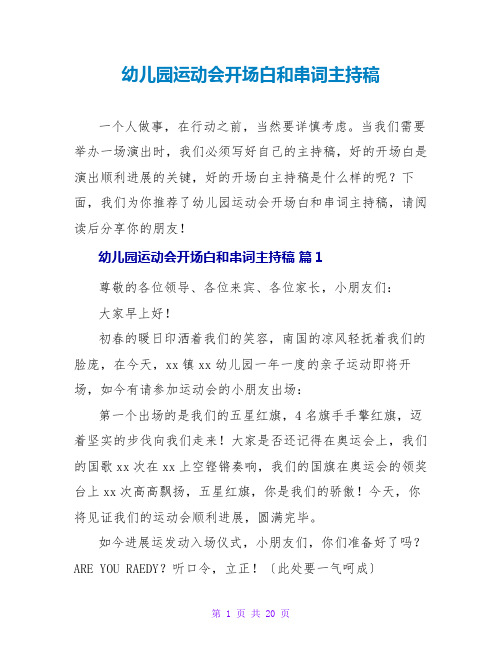 幼儿园运动会开场白和串词主持稿

一个人做事，在行动之前，当然要详慎考虑。当我们需要举办一场演出时，我们必须写好自己的主持稿，好的开场白是演出顺利进展的关键，好的开场白主持稿是什么样的呢？下面，我们为你推荐了幼儿园运动会开场白和串词主持稿，请阅读后分享你的朋友！

幼儿园运动会开场白和串词主持稿 篇1

尊敬的各位领导、各位来宾、各位家长，小朋友们：

大家早上好！

初春的暖日印洒着我们的笑容，南国的凉风轻抚着我们的脸庞，在今天，xx镇xx幼儿园一年一度的亲子运动即将开场，如今有请参加运动会的小朋友出场：

第一个出场的是我们的五星红旗，4名旗手手擎红旗，迈着坚实的步伐向我们走来！大家是否还记得在奥运会上，我们的国歌xx次在xx上空铿锵奏响，我们的国旗在奥运会的领奖台上xx次高高飘扬，五星红旗，你是我们的骄傲！今天，你将见证我们的运动会顺利进展，圆满完毕。

如今进展运发动入场仪式，小朋友们，你们准备好了吗？ARE YOU RAEDY？听口令，立正！〔此处要一气呵成〕

第 1 页 共 20 页